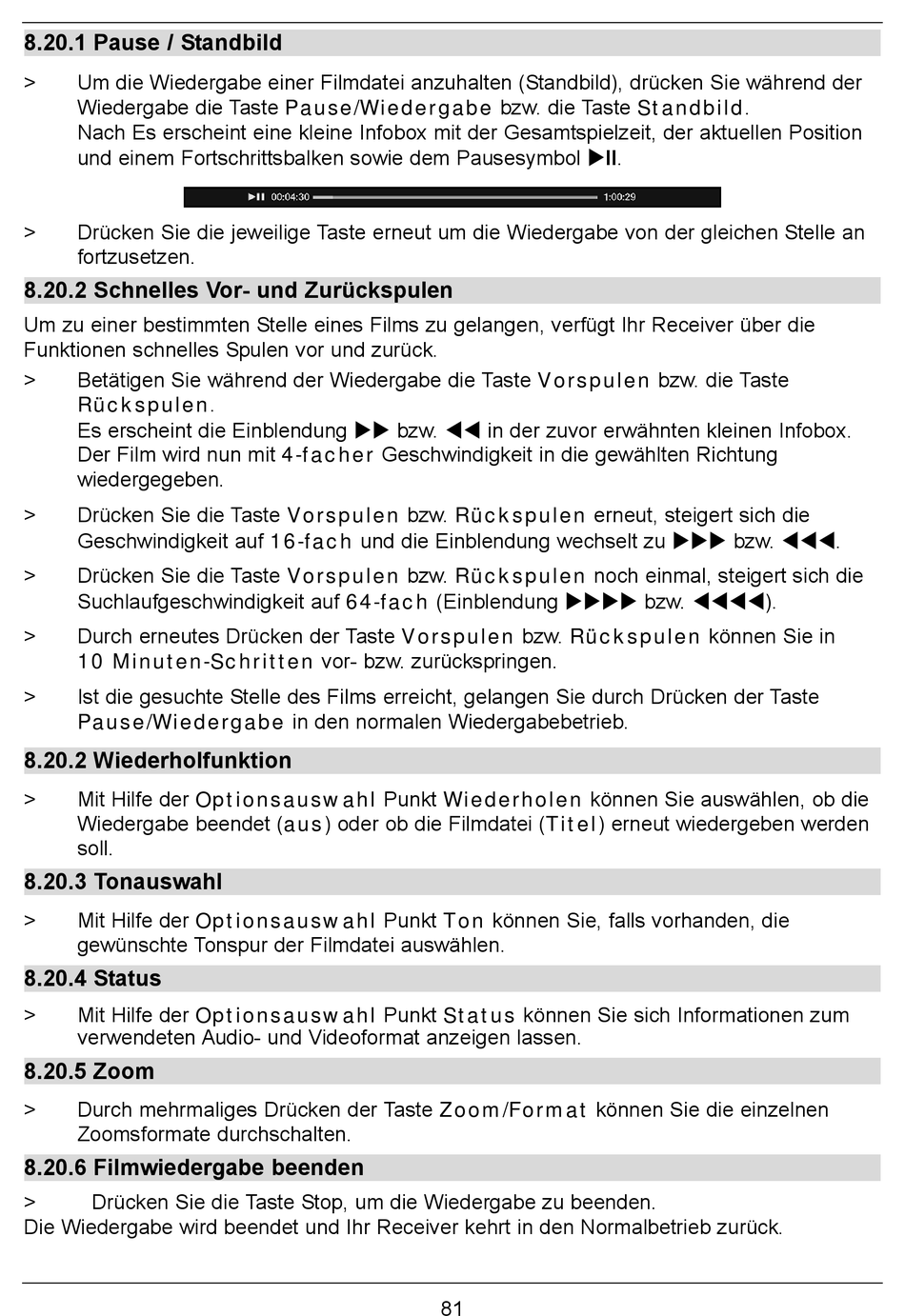 8.20.1 Pause / Standbild

> Um die Wiedergabe einer Filmdatei anzuhalten (Standbild), drücken Sie während der Wiedergabe die Taste Pause/Wiedergabe bzw. die Taste Standbild.
Nach Es erscheint eine kleine Infobox mit der Gesamtspielzeit, der aktuellen Position und einem Fortschrittsbalken sowie dem Pausesymbol ▶II.

▶II 00:04:30 1:00:29

> Drücken Sie die jeweilige Taste erneut um die Wiedergabe von der gleichen Stelle an fortzusetzen.

8.20.2 Schnelles Vor- und Zurückspulen

Um zu einer bestimmten Stelle eines Films zu gelangen, verfügt Ihr Receiver über die Funktionen schnelles Spulen vor und zurück.

> Betätigen Sie während der Wiedergabe die Taste Vorspulen bzw. die Taste Rückspulen.
Es erscheint die Einblendung ▶▶ bzw. ◀◀ in der zuvor erwähnten kleinen Infobox. Der Film wird nun mit 4-facher Geschwindigkeit in die gewählten Richtung wiedergegeben.

> Drücken Sie die Taste Vorspulen bzw. Rückspulen erneut, steigert sich die Geschwindigkeit auf 16-fach und die Einblendung wechselt zu ▶▶▶ bzw. ◀◀◀.

> Drücken Sie die Taste Vorspulen bzw. Rückspulen noch einmal, steigert sich die Suchlaufgeschwindigkeit auf 64-fach (Einblendung ▶▶▶▶ bzw. ◀◀◀◀).

> Durch erneutes Drücken der Taste Vorspulen bzw. Rückspulen können Sie in 10 Minuten-Schritten vor- bzw. zurückspringen.

> Ist die gesuchte Stelle des Films erreicht, gelangen Sie durch Drücken der Taste Pause/Wiedergabe in den normalen Wiedergabebetrieb.

8.20.2 Wiederholfunktion

> Mit Hilfe der Optionsauswahl Punkt Wiederholen können Sie auswählen, ob die Wiedergabe beendet (aus) oder ob die Filmdatei (Titel) erneut wiedergeben werden soll.

8.20.3 Tonauswahl

> Mit Hilfe der Optionsauswahl Punkt Ton können Sie, falls vorhanden, die gewünschte Tonspur der Filmdatei auswählen.

8.20.4 Status

> Mit Hilfe der Optionsauswahl Punkt Status können Sie sich Informationen zum verwendeten Audio- und Videoformat anzeigen lassen.

8.20.5 Zoom

> Durch mehrmaliges Drücken der Taste Zoom/Format können Sie die einzelnen Zoomsformate durchschalten.

8.20.6 Filmwiedergabe beenden

> Drücken Sie die Taste Stop, um die Wiedergabe zu beenden.
Die Wiedergabe wird beendet und Ihr Receiver kehrt in den Normalbetrieb zurück.

81